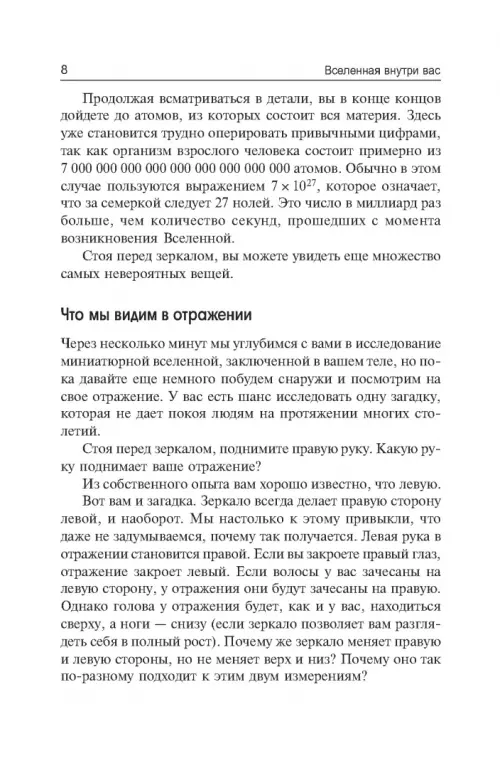 8

Вселенная внутри вас

Продолжая всматриваться в детали, вы в конце концов дойдете до атомов, из которых состоит вся материя. Здесь уже становится трудно оперировать привычными цифрами, так как организм взрослого человека состоит примерно из 7 000 000 000 000 000 000 000 000 000 атомов. Обычно в этом случае пользуются выражением $7 \times 10^{27}$, которое означает, что за семеркой следует 27 нолей. Это число в миллиард раз больше, чем количество секунд, прошедших с момента возникновения Вселенной.

Стоя перед зеркалом, вы можете увидеть еще множество самых невероятных вещей.

Что мы видим в отражении

Через несколько минут мы углубимся с вами в исследование миниатюрной вселенной, заключенной в вашем теле, но пока давайте еще немного побудем снаружи и посмотрим на свое отражение. У вас есть шанс исследовать одну загадку, которая не дает покоя людям на протяжении многих столетий.

Стоя перед зеркалом, поднимите правую руку. Какую руку поднимает ваше отражение?

Из собственного опыта вам хорошо известно, что левую.

Вот вам и загадка. Зеркало всегда делает правую сторону левой, и наоборот. Мы настолько к этому привыкли, что даже не задумываемся, почему так получается. Левая рука в отражении становится правой. Если вы закроете правый глаз, отражение закроет левый. Если волосы у вас зачесаны на левую сторону, у отражения они будут зачесаны на правую. Однако голова у отражения будет, как и у вас, находиться сверху, а ноги — снизу (если зеркало позволяет вам разглядеть себя в полный рост). Почему же зеркало меняет правую и левую стороны, но не меняет верх и низ? Почему оно так по-разному подходит к этим двум измерениям?